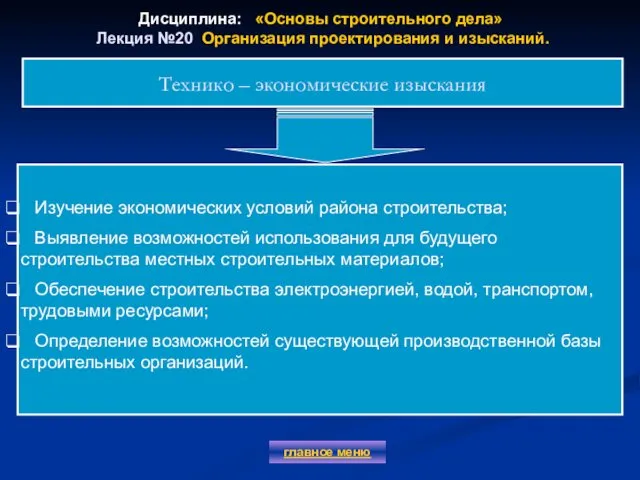 Дисциплина: «Основы строительного дела»
Лекция №20 Организация проектирования и изысканий.

Технико – экономические изыскания

❑ Изучение экономических условий района строительства;

❑ Выявление возможностей использования для будущего строительства местных строительных материалов;

❑ Обеспечение строительства электроэнергией, водой, транспортом, трудовыми ресурсами;

❑ Определение возможностей существующей производственной базы строительных организаций.

главное меню